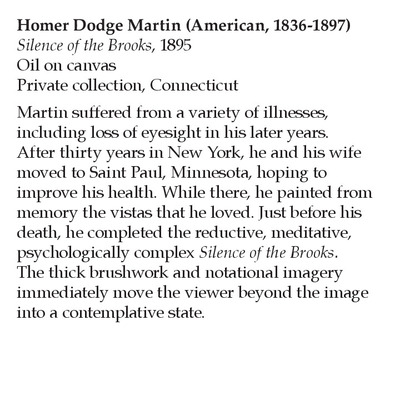 Homer Dodge Martin (American, 1836-1897)
Silence of the Brooks, 1895
Oil on canvas
Private collection, Connecticut

Martin suffered from a variety of illnesses, including loss of eyesight in his later years. After thirty years in New York, he and his wife moved to Saint Paul, Minnesota, hoping to improve his health. While there, he painted from memory the vistas that he loved. Just before his death, he completed the reductive, meditative, psychologically complex Silence of the Brooks. The thick brushwork and notational imagery immediately move the viewer beyond the image into a contemplative state.